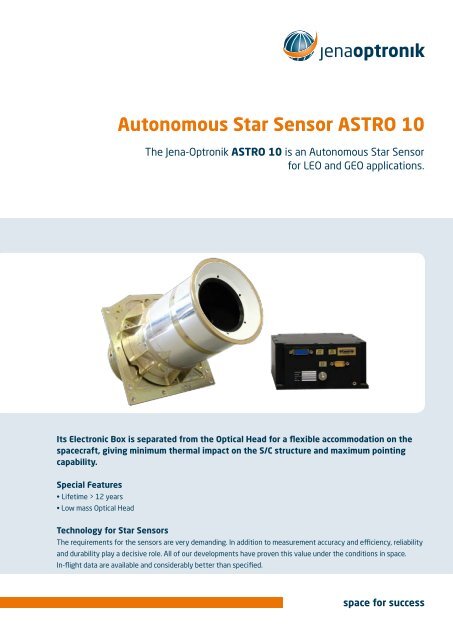 jenaoptronik

Autonomous Star Sensor ASTRO 10

The Jena-Optronik ASTRO 10 is an Autonomous Star Sensor for LEO and GEO applications.

Its Electronic Box is separated from the Optical Head for a flexible accommodation on the spacecraft, giving minimum thermal impact on the S/C structure and maximum pointing capability.

Special Features
• Lifetime > 12 years
• Low mass Optical Head

Technology for Star Sensors
The requirements for the sensors are very demanding. In addition to measurement accuracy and efficiency, reliability and durability play a decisive role. All of our developments have proven this value under the conditions in space. In-flight data are available and considerably better than specified.

space for success